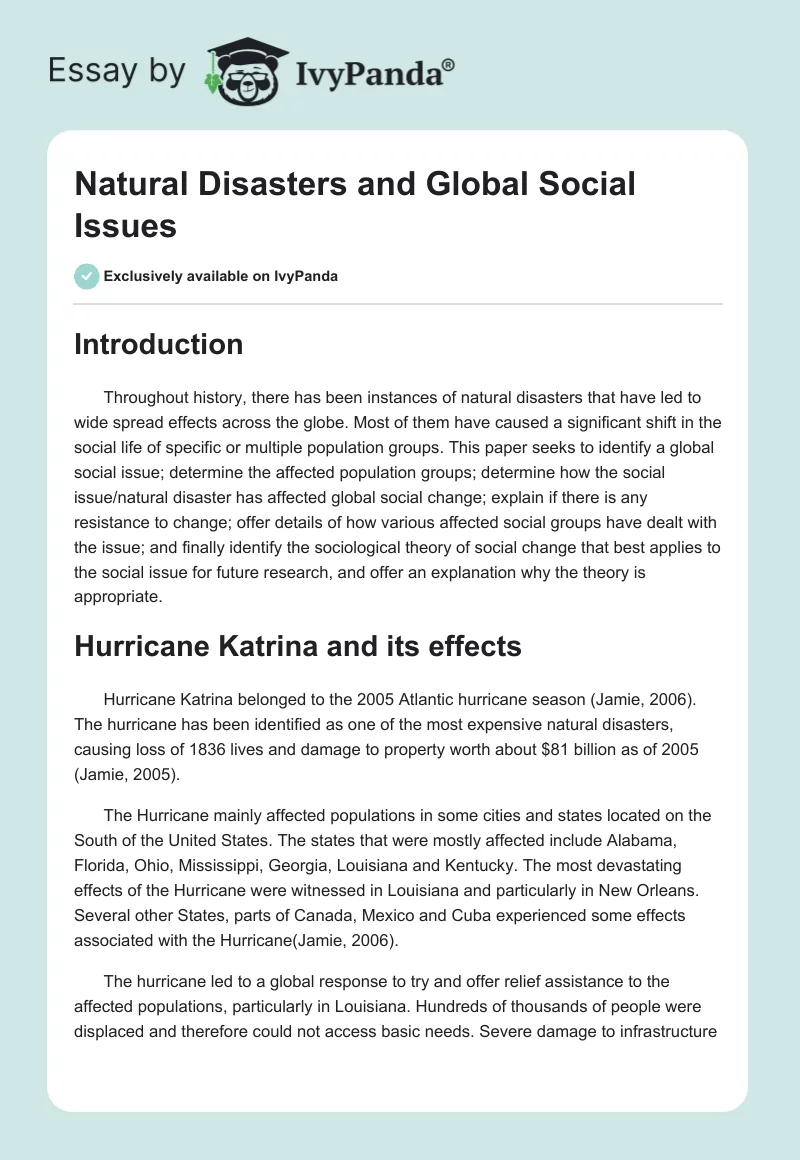 Essay by IvyPanda®

Natural Disasters and Global Social Issues

Exclusively available on IvyPanda

Introduction

Throughout history, there has been instances of natural disasters that have led to wide spread effects across the globe. Most of them have caused a significant shift in the social life of specific or multiple population groups. This paper seeks to identify a global social issue; determine the affected population groups; determine how the social issue/natural disaster has affected global social change; explain if there is any resistance to change; offer details of how various affected social groups have dealt with the issue; and finally identify the sociological theory of social change that best applies to the social issue for future research, and offer an explanation why the theory is appropriate.

Hurricane Katrina and its effects

Hurricane Katrina belonged to the 2005 Atlantic hurricane season (Jamie, 2006). The hurricane has been identified as one of the most expensive natural disasters, causing loss of 1836 lives and damage to property worth about $81 billion as of 2005 (Jamie, 2005).

The Hurricane mainly affected populations in some cities and states located on the South of the United States. The states that were mostly affected include Alabama, Florida, Ohio, Mississippi, Georgia, Louisiana and Kentucky. The most devastating effects of the Hurricane were witnessed in Louisiana and particularly in New Orleans. Several other States, parts of Canada, Mexico and Cuba experienced some effects associated with the Hurricane(Jamie, 2006).

The hurricane led to a global response to try and offer relief assistance to the affected populations, particularly in Louisiana. Hundreds of thousands of people were displaced and therefore could not access basic needs. Severe damage to infrastructure